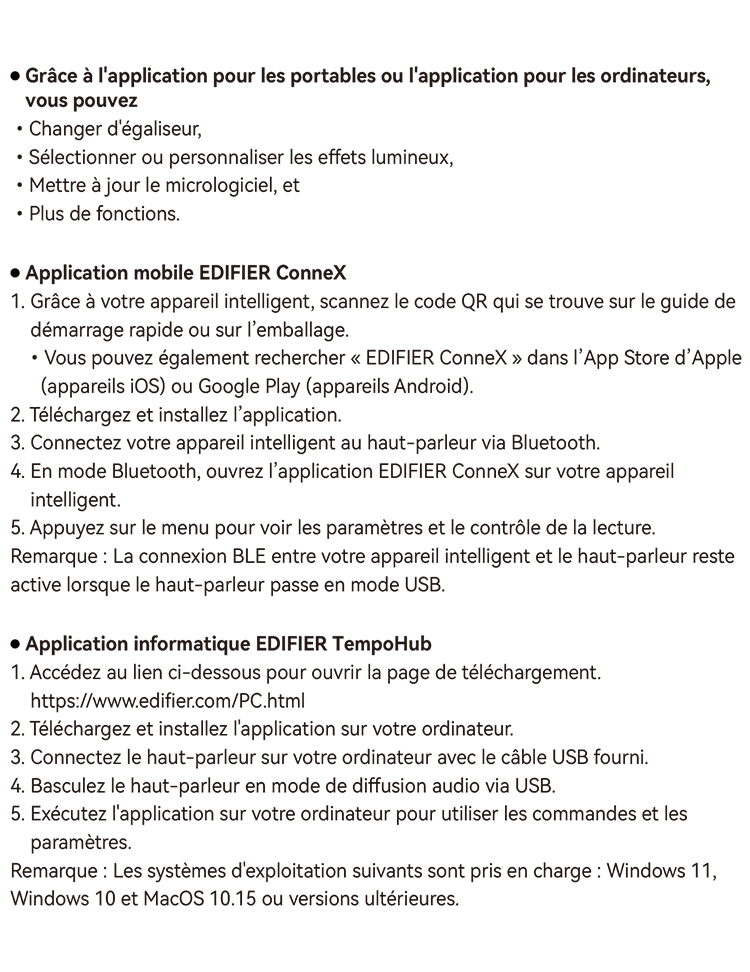 ● Grâce à l'application pour les portables ou l'application pour les ordinateurs, vous pouvez
• Changer d'égaliseur,
• Sélectionner ou personnaliser les effets lumineux,
• Mettre à jour le micrologiciel, et
• Plus de fonctions.

● Application mobile EDIFIER ConneX
1. Grâce à votre appareil intelligent, scannez le code QR qui se trouve sur le guide de démarrage rapide ou sur l'emballage.
• Vous pouvez également rechercher « EDIFIER ConneX » dans l'App Store d'Apple (appareils iOS) ou Google Play (appareils Android).
2. Téléchargez et installez l'application.
3. Connectez votre appareil intelligent au haut-parleur via Bluetooth.
4. En mode Bluetooth, ouvrez l'application EDIFIER ConneX sur votre appareil intelligent.
5. Appuyez sur le menu pour voir les paramètres et le contrôle de la lecture.
Remarque : La connexion BLE entre votre appareil intelligent et le haut-parleur reste active lorsque le haut-parleur passe en mode USB.

● Application informatique EDIFIER TempoHub
1. Accédez au lien ci-dessous pour ouvrir la page de téléchargement.
https://www.edifier.com/PC.html
2. Téléchargez et installez l'application sur votre ordinateur.
3. Connectez le haut-parleur sur votre ordinateur avec le câble USB fourni.
4. Basculez le haut-parleur en mode de diffusion audio via USB.
5. Exécutez l'application sur votre ordinateur pour utiliser les commandes et les paramètres.
Remarque : Les systèmes d'exploitation suivants sont pris en charge : Windows 11, Windows 10 et MacOS 10.15 ou versions ultérieures.